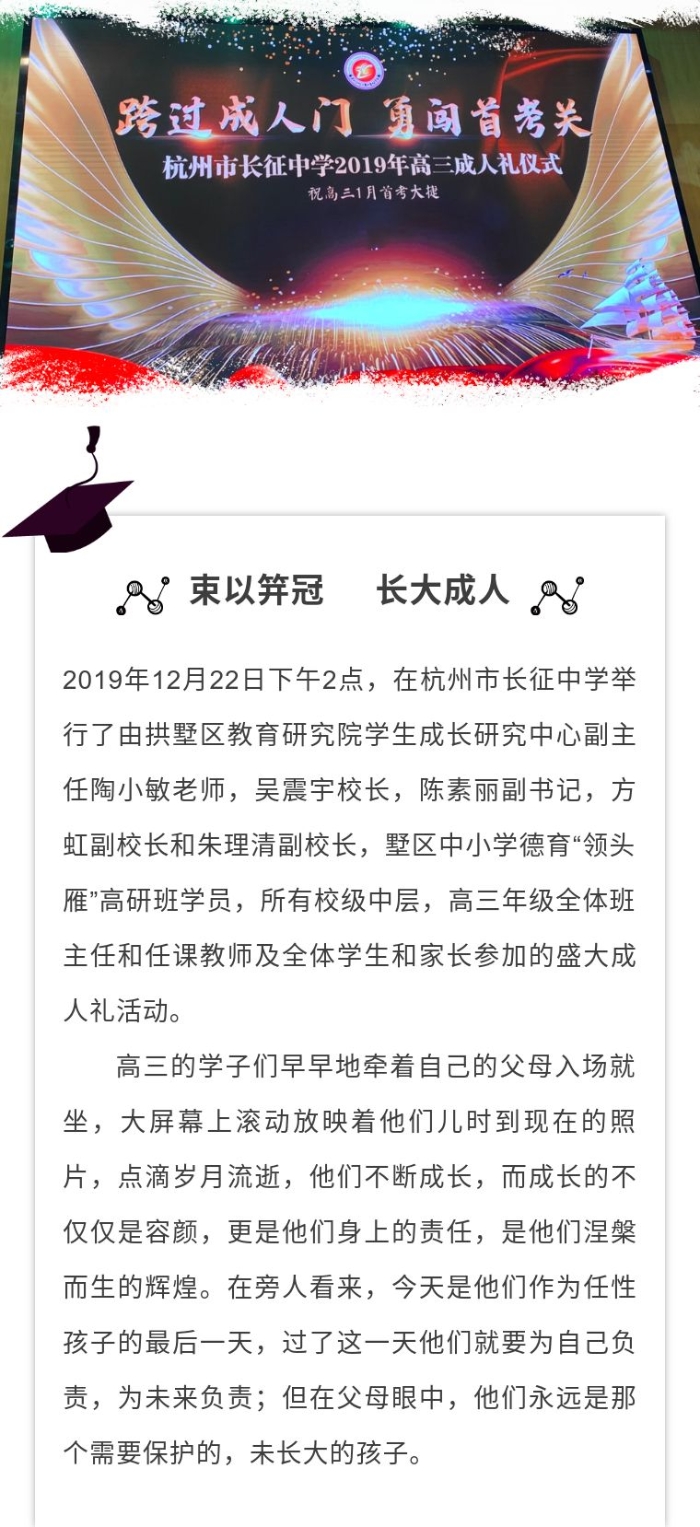 跨过成人门 勇闯首考关

杭州市长征中学2019年高三成人礼仪式

祝高三1月首考大捷

束以笄冠　长大成人

2019年12月22日下午2点，在杭州市长征中学举行了由拱墅区教育研究院学生成长研究中心副主任陶小敏老师，吴震宇校长，陈素丽副书记，方虹副校长和朱理清副校长，墅区中小学德育“领头雁”高研班学员，所有校级中层，高三年级全体班主任和任课教师及全体学生和家长参加的盛大成人礼活动。

高三的学子们早早地牵着自己的父母入场就坐，大屏幕上滚动放映着他们儿时到现在的照片，点滴岁月流逝，他们不断成长，而成长的不仅仅是容颜，更是他们身上的责任，是他们涅槃而生的辉煌。在旁人看来，今天是他们作为任性孩子的最后一天，过了这一天他们就要为自己负责，为未来负责；但在父母眼中，他们永远是那个需要保护的，未长大的孩子。